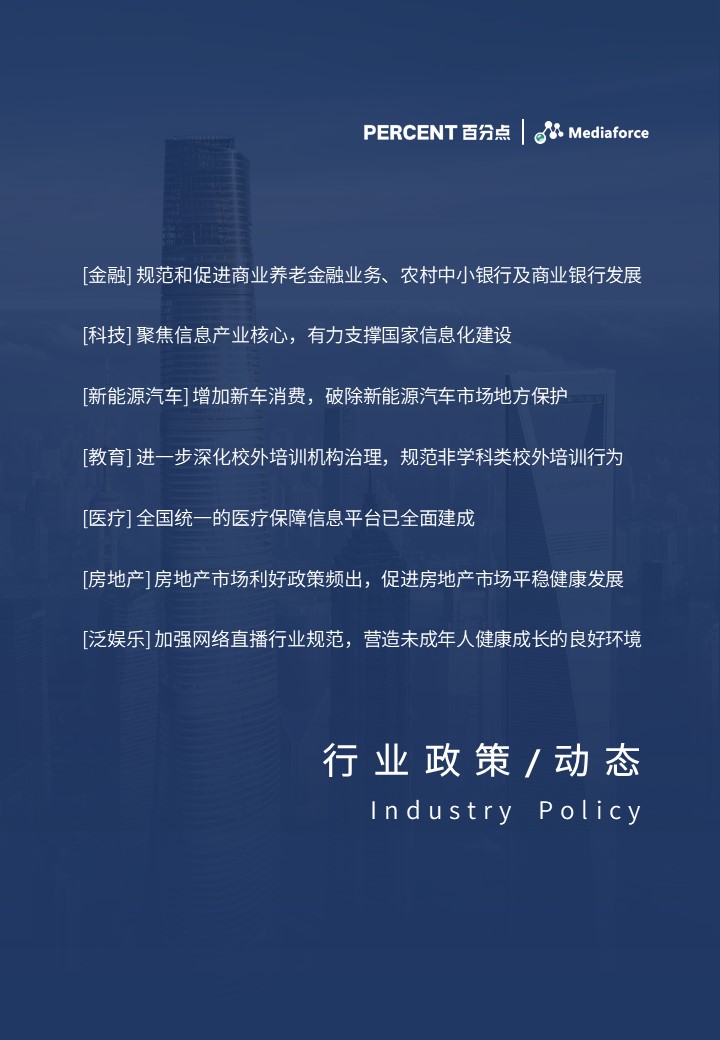 PERCENT 百分点 | Mediaforce

[金融] 规范和促进商业养老金融业务、农村中小银行及商业银行发展

[科技] 聚焦信息产业核心，有力支撑国家信息化建设

[新能源汽车] 增加新车消费，破除新能源汽车市场地方保护

[教育] 进一步深化校外培训机构治理，规范非学科类校外培训行为

[医疗] 全国统一的医疗保障信息平台已全面建成

[房地产] 房地产市场利好政策频出，促进房地产市场平稳健康发展

[泛娱乐] 加强网络直播行业规范，营造未成年人健康成长的良好环境

行业政策/动态

Industry Policy